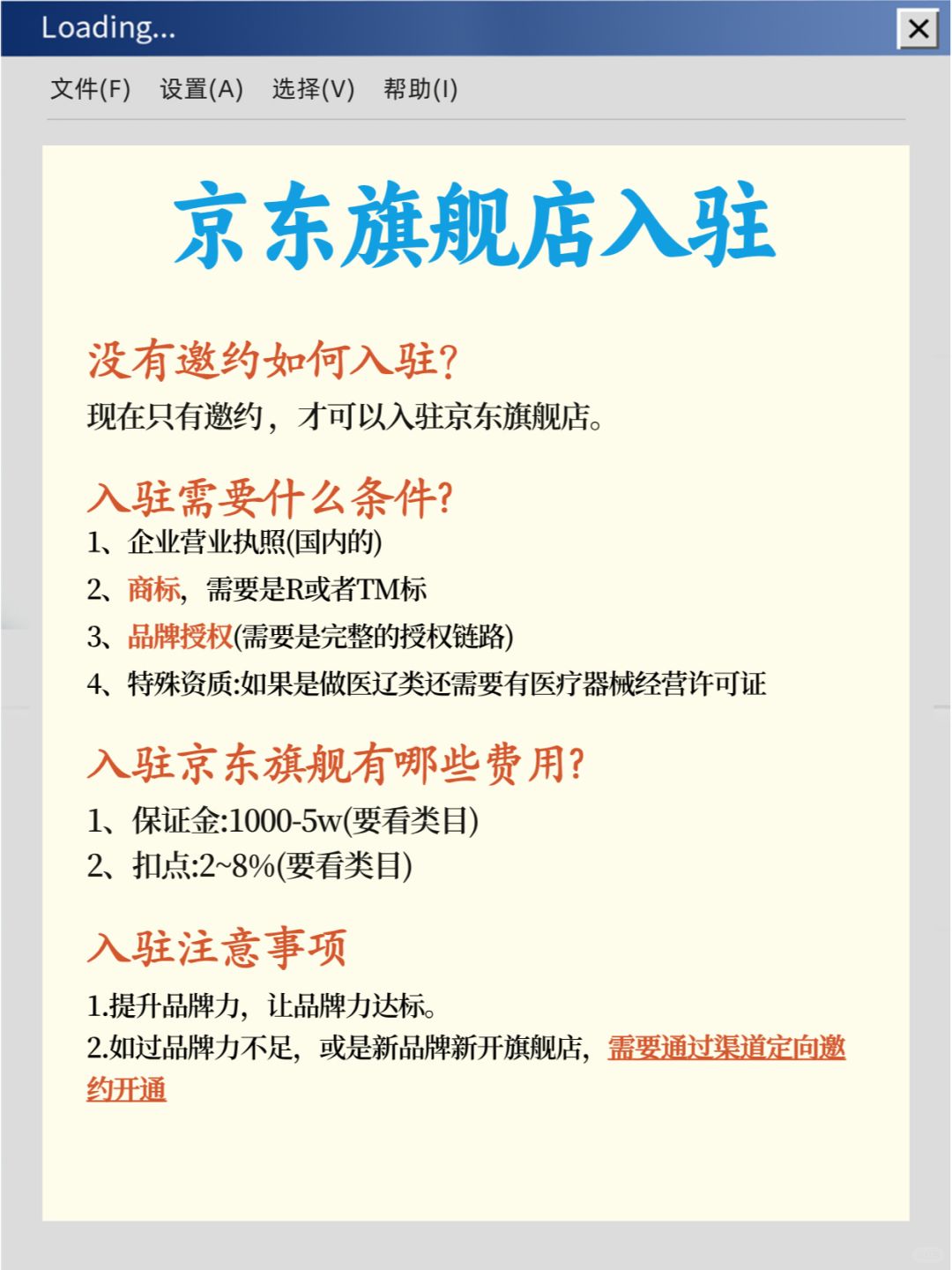 Loading...

文件(F) 设置(A) 选择(V) 帮助(I)

京东旗舰店入驻

没有邀约如何入驻?

现在只有邀约，才可以入驻京东旗舰店。

入驻需要什么条件?

1、企业营业执照(国内的)

2、商标，需要是R或者TM标

3、品牌授权(需要是完整的授权链路)

4、特殊资质:如果是做医辽类还需要有医疗器械经营许可证

入驻京东旗舰有哪些费用?

1、保证金:1000-5w(要看类目)

2、扣点:2~8%(要看类目)

入驻注意事项

1.提升品牌力，让品牌力达标。

2.如过品牌力不足，或是新品牌新开旗舰店，需要通过渠道定向邀约开通